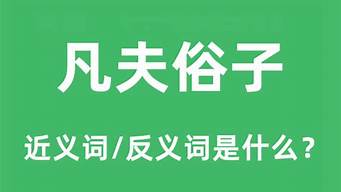 凡夫俗子

近义词/反义词是什么?